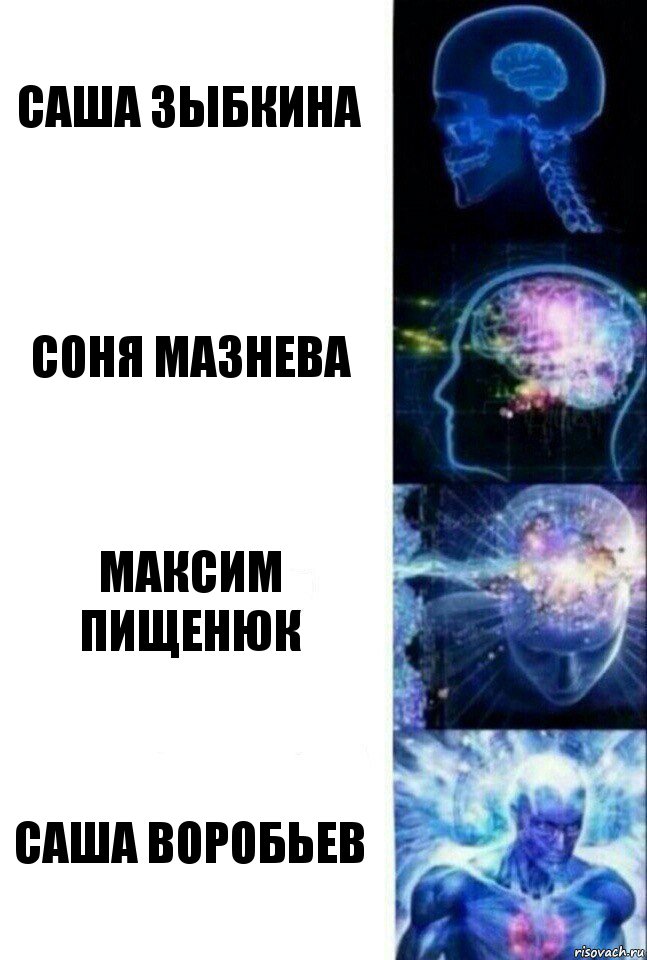 САША ЗЫБКИНА

СОНЯ МАЗНЕВА

МАКСИМ ПИЩЕНЮК

САША ВОРОБЬЕВ

risovach.ru